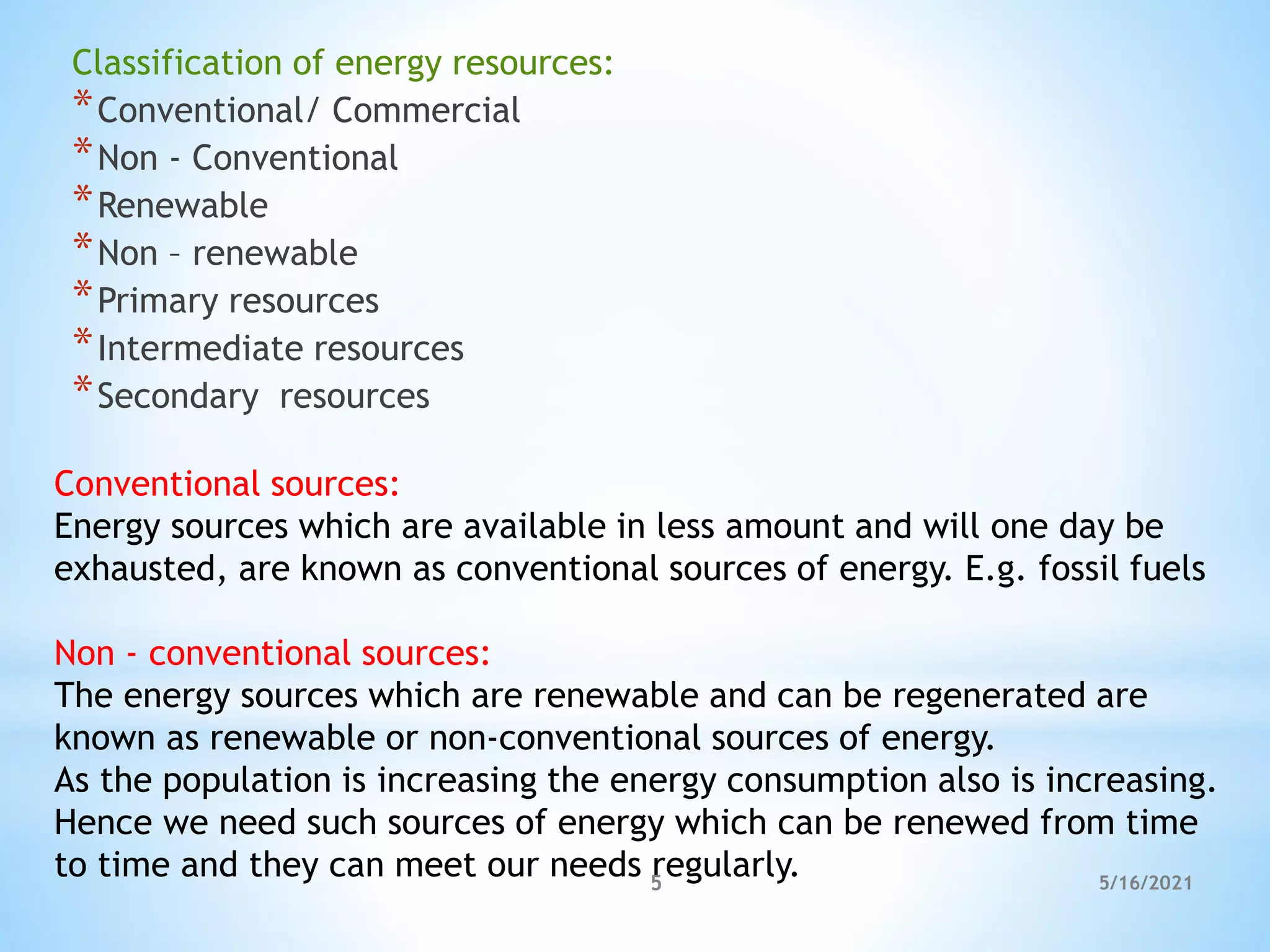 Classification of energy resources:
* Conventional/ Commercial
* Non - Conventional
* Renewable
* Non – renewable
* Primary resources
* Intermediate resources
* Secondary resources

Conventional sources:
Energy sources which are available in less amount and will one day be exhausted, are known as conventional sources of energy. E.g. fossil fuels

Non - conventional sources:
The energy sources which are renewable and can be regenerated are known as renewable or non-conventional sources of energy.
As the population is increasing the energy consumption also is increasing. Hence we need such sources of energy which can be renewed from time to time and they can meet our needs regularly.

5

5/16/2021